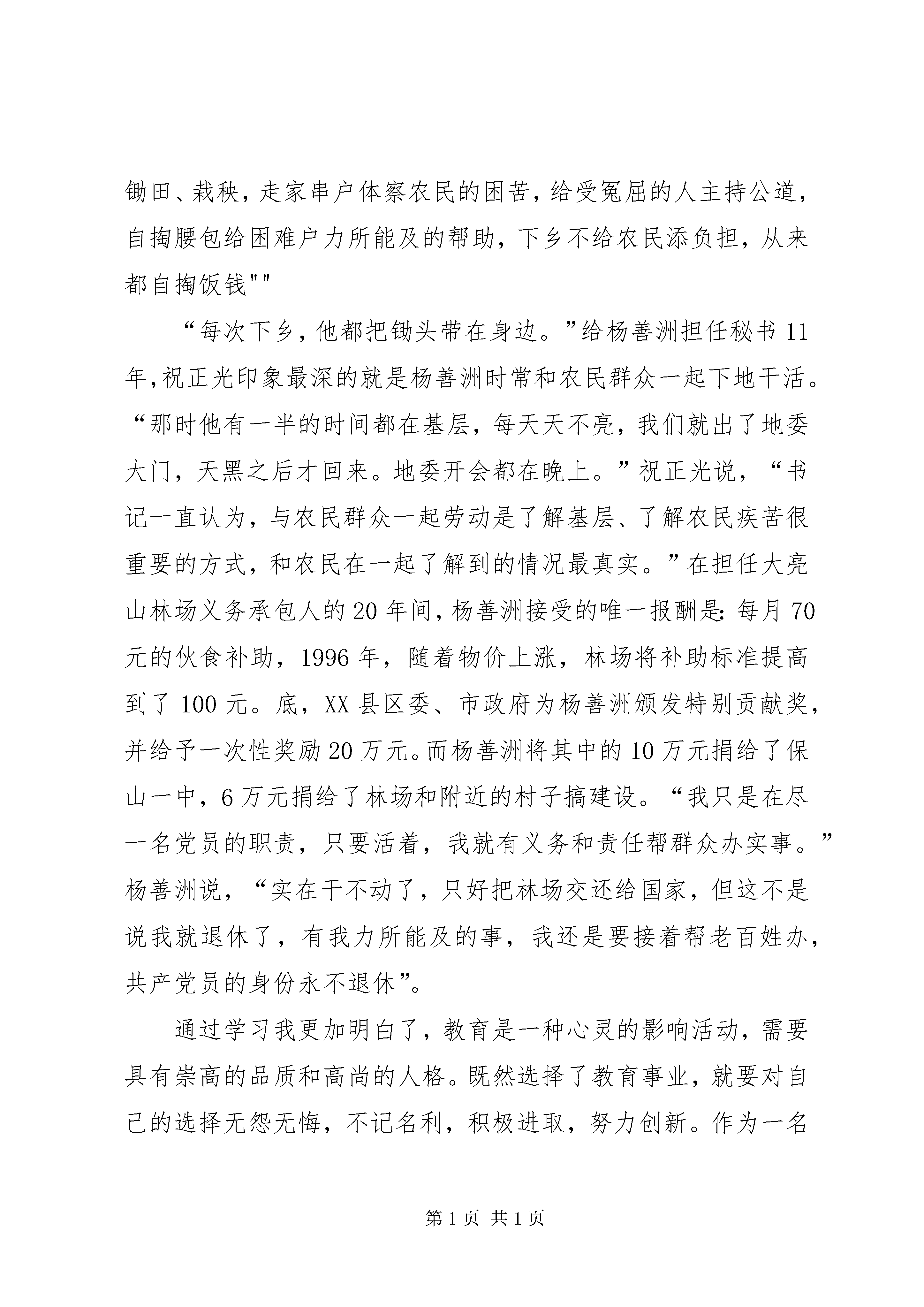 锄田、栽秧，走家串户体察农民的困苦，给受冤屈的人主持公道，自掏腰包给困难户力所能及的帮助，下乡不给农民添负担，从来都自掏饭钱""

“每次下乡，他都把锄头带在身边。”给杨善洲担任秘书11年,祝正光印象最深的就是杨善洲时常和农民群众一起下地干活。“那时他有一半的时间都在基层，每天天不亮，我们就出了地委大门，天黑之后才回来。地委开会都在晚上。”祝正光说，“书记一直认为，与农民群众一起劳动是了解基层、了解农民疾苦很重要的方式，和农民在一起了解到的情况最真实。”在担任大亮山林场义务承包人的20年间,杨善洲接受的唯一报酬是:每月70元的伙食补助，1996年，随着物价上涨，林场将补助标准提高到了100元。底，XX县区委、市政府为杨善洲颁发特别贡献奖，并给予一次性奖励20万元。而杨善洲将其中的10万元捐给了保山一中，6万元捐给了林场和附近的村子搞建设。“我只是在尽一名党员的职责，只要活着，我就有义务和责任帮群众办实事。”杨善洲说，“实在干不动了，只好把林场交还给国家，但这不是说我就退休了，有我力所能及的事，我还是要接着帮老百姓办，共产党员的身份永不退休”。

通过学习我更加明白了，教育是一种心灵的影响活动，需要具有崇高的品质和高尚的人格。既然选择了教育事业，就要对自己的选择无怨无悔，不记名利，积极进取，努力创新。作为一名

第1页 共1页